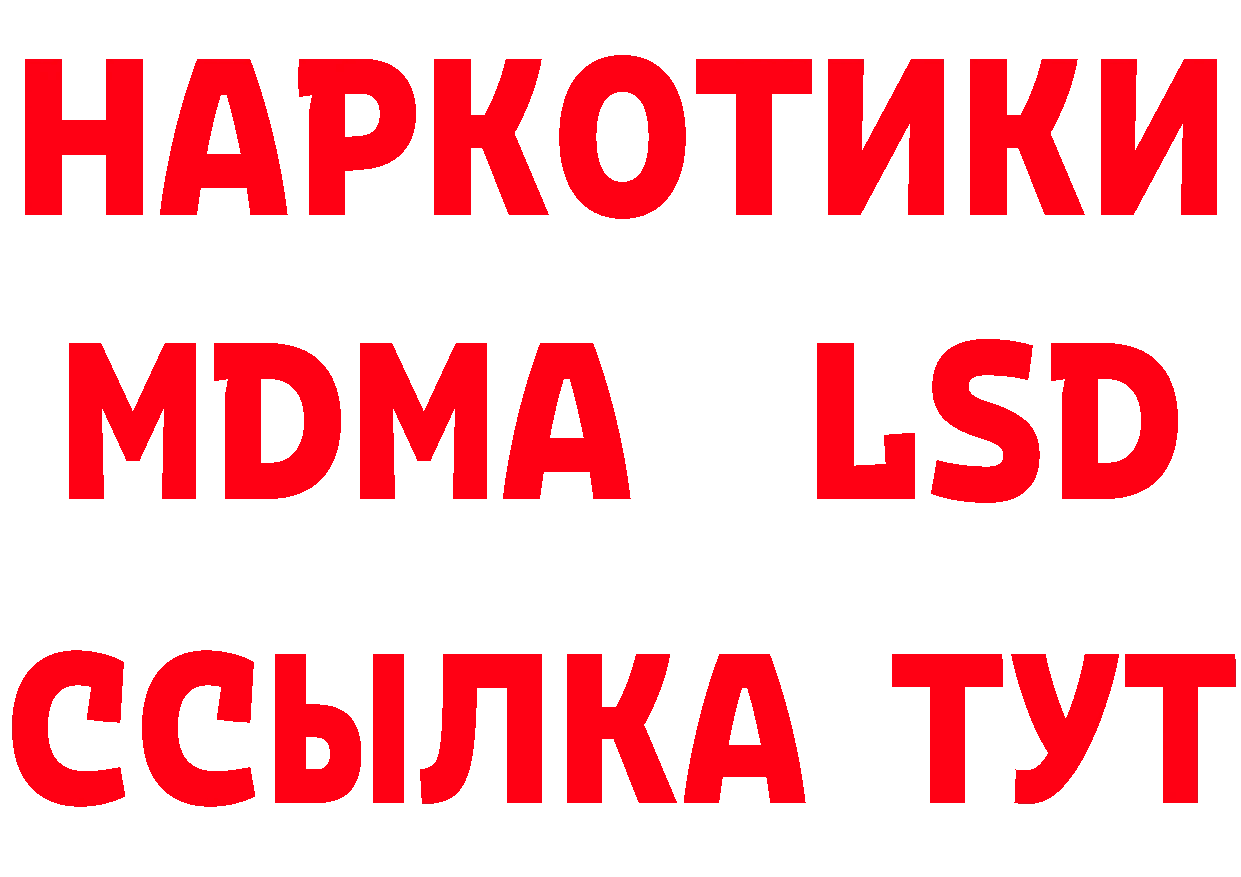 НАРКОТИКИ
MDMA LSD
ССЫЛКА ТУТ